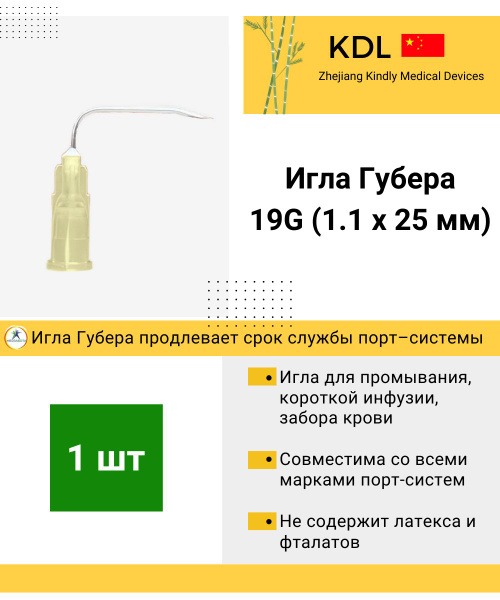 KDL

Zhejiang Kindly Medical Devices

Игла Губера
19G (1.1 x 25 мм)

Игла Губера продлевает срок службы порт–системы

1 шт

• Игла для промывания, короткой инфузии, забора крови

• Совместима со всеми марками порт-систем

• Не содержит латекса и фталатов